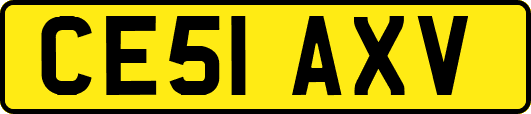 CE51 AXV